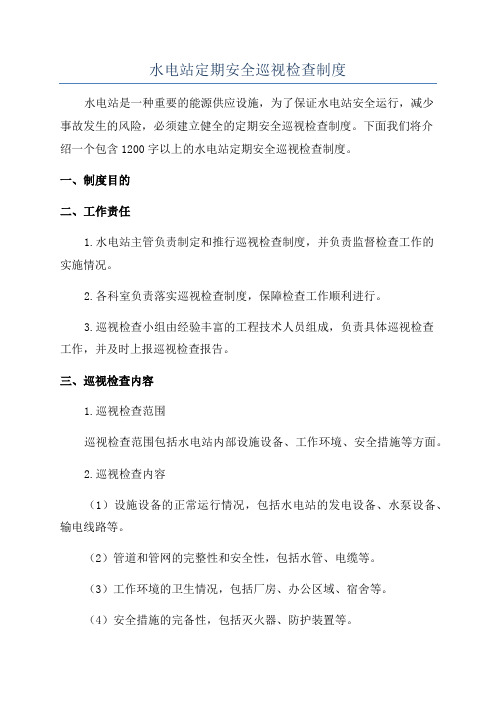 水电站定期安全巡视检查制度

水电站是一种重要的能源供应设施，为了保证水电站安全运行，减少事故发生的风险，必须建立健全的定期安全巡视检查制度。下面我们将介绍一个包含1200字以上的水电站定期安全巡视检查制度。

一、制度目的

二、工作责任

1.水电站主管负责制定和推行巡视检查制度，并负责监督检查工作的实施情况。

2.各科室负责落实巡视检查制度，保障检查工作顺利进行。

3.巡视检查小组由经验丰富的工程技术人员组成，负责具体巡视检查工作，并及时上报巡视检查报告。

三、巡视检查内容

1.巡视检查范围

巡视检查范围包括水电站内部设施设备、工作环境、安全措施等方面。

2.巡视检查内容

（1）设施设备的正常运行情况，包括水电站的发电设备、水泵设备、输电线路等。

（2）管道和管网的完整性和安全性，包括水管、电缆等。

（3）工作环境的卫生情况，包括厂房、办公区域、宿舍等。

（4）安全措施的完备性，包括灭火器、防护装置等。